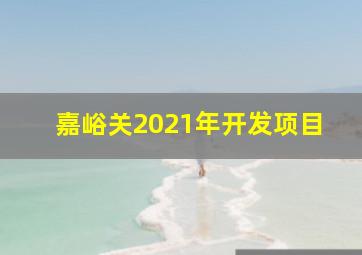 嘉峪关2021年开发项目